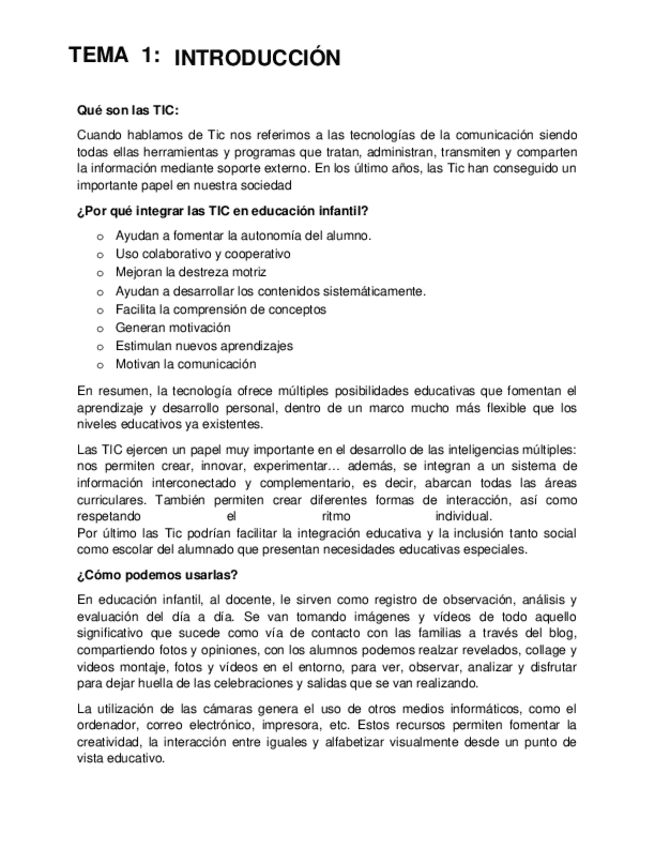 TEMA 1: INTRODUCCIÓN

Qué son las TIC:

Cuando hablamos de Tic nos referimos a las tecnologías de la comunicación siendo todas ellas herramientas y programas que tratan, administran, transmiten y comparten la información mediante soporte externo. En los último años, las Tic han conseguido un importante papel en nuestra sociedad

¿Por qué integrar las TIC en educación infantil?

o Ayudan a fomentar la autonomía del alumno.
o Uso colaborativo y cooperativo
o Mejoran la destreza motriz
o Ayudan a desarrollar los contenidos sistemáticamente.
o Facilita la comprensión de conceptos
o Generan motivación
o Estimulan nuevos aprendizajes
o Motivan la comunicación

En resumen, la tecnología ofrece múltiples posibilidades educativas que fomentan el aprendizaje y desarrollo personal, dentro de un marco mucho más flexible que los niveles educativos ya existentes.

Las TIC ejercen un papel muy importante en el desarrollo de las inteligencias múltiples: nos permiten crear, innovar, experimentar… además, se integran a un sistema de información interconectado y complementario, es decir, abarcan todas las áreas curriculares. También permiten crear diferentes formas de interacción, así como respetando el ritmo individual.
Por último las Tic podrían facilitar la integración educativa y la inclusión tanto social como escolar del alumnado que presentan necesidades educativas especiales.

¿Cómo podemos usarlas?

En educación infantil, al docente, le sirven como registro de observación, análisis y evaluación del día a día. Se van tomando imágenes y vídeos de todo aquello significativo que sucede como vía de contacto con las familias a través del blog, compartiendo fotos y opiniones, con los alumnos podemos realzar revelados, collage y videos montaje, fotos y vídeos en el entorno, para ver, observar, analizar y disfrutar para dejar huella de las celebraciones y salidas que se van realizando.

La utilización de las cámaras genera el uso de otros medios informáticos, como el ordenador, correo electrónico, impresora, etc. Estos recursos permiten fomentar la creatividad, la interacción entre iguales y alfabetizar visualmente desde un punto de vista educativo.